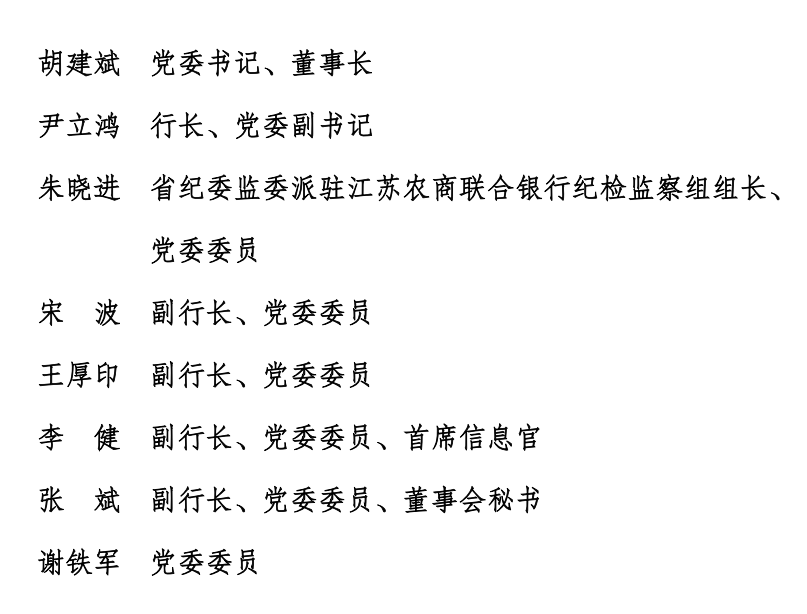 胡建斌 党委书记、董事长

尹立鸿 行长、党委副书记

朱晓进 省纪委监委派驻江苏农商联合银行纪检监察组组长、党委委员

宋 波 副行长、党委委员

王厚印 副行长、党委委员

李 健 副行长、党委委员、首席信息官

张 斌 副行长、党委委员、董事会秘书

谢铁军 党委委员